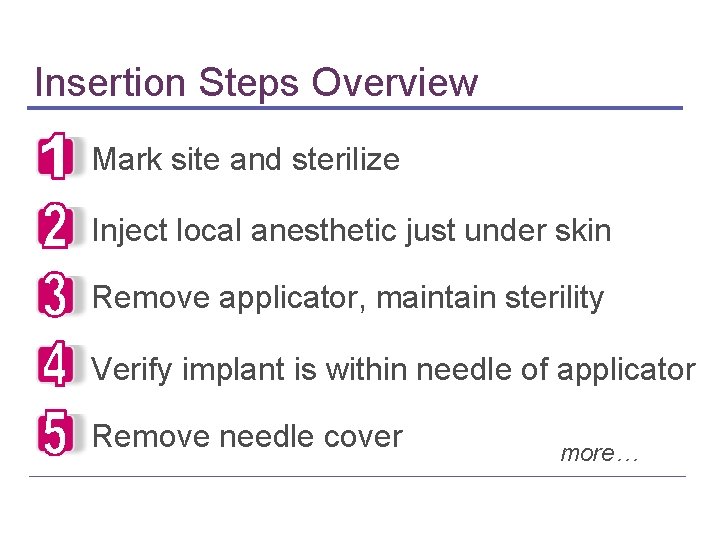 Insertion Steps Overview

1 Mark site and sterilize

2 Inject local anesthetic just under skin

3 Remove applicator, maintain sterility

4 Verify implant is within needle of applicator

5 Remove needle cover

more…